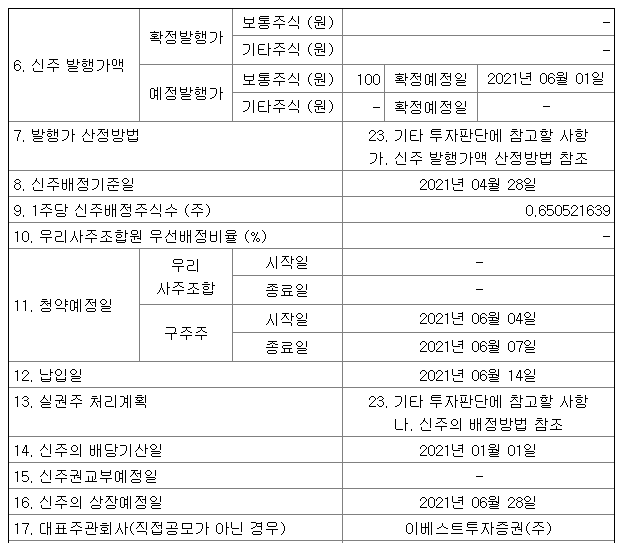 | 6. 신주 발행가액 | 확정발행가 | 보통주식 (원) | - | | |
|---|---|---|---|---|---|
| | | 기타주식 (원) | - | | |
| | 예정발행가 | 보통주식 (원) | 100 | 확정예정일 | 2021년 06월 01일 |
| | | 기타주식 (원) | - | 확정예정일 | - |
| 7. 발행가 산정방법 | | | 23. 기타 투자판단에 참고할 사항 가. 신주 발행가액 산정방법 참조 | | |
| 8. 신주배정기준일 | | | 2021년 04월 28일 | | |
| 9. 1주당 신주배정주식수 (주) | | | 0.650521639 | | |
| 10. 우리사주조합원 우선배정비율 (%) | | | - | | |
| 11. 청약예정일 | 우리 사주조합 | 시작일 | - | | |
| | | 종료일 | - | | |
| | 구주주 | 시작일 | 2021년 06월 04일 | | |
| | | 종료일 | 2021년 06월 07일 | | |
| 12. 납입일 | | | 2021년 06월 14일 | | |
| 13. 실권주 처리계획 | | | 23. 기타 투자판단에 참고할 사항 나. 신주의 배정방법 참조 | | |
| 14. 신주의 배당기산일 | | | 2021년 01월 01일 | | |
| 15. 신주권교부예정일 | | | - | | |
| 16. 신주의 상장예정일 | | | 2021년 06월 28일 | | |
| 17. 대표주관회사(직접공모가 아닌 경우) | | | 이베스트투자증권(주) | | |